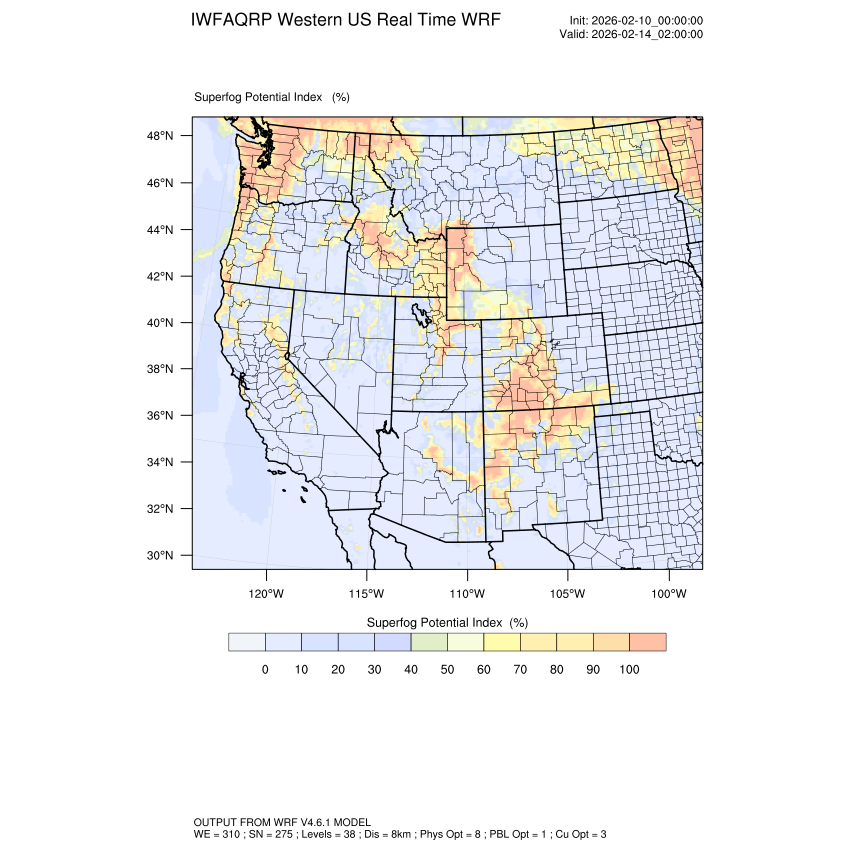 IWFAQRP Western US Real Time WRF

Init: 2026-02-10_00:00:00
Valid: 2026-02-14_02:00:00

Superfog Potential Index (%)

48°N
46°N
44°N
42°N
40°N
38°N
36°N
34°N
32°N
30°N

120°W 115°W 110°W 105°W 100°W

Superfog Potential Index (%)

0 10 20 30 40 50 60 70 80 90 100

OUTPUT FROM WRF V4.6.1 MODEL
WE = 310 ; SN = 275 ; Levels = 38 ; Dis = 8km ; Phys Opt = 8 ; PBL Opt = 1 ; Cu Opt = 3